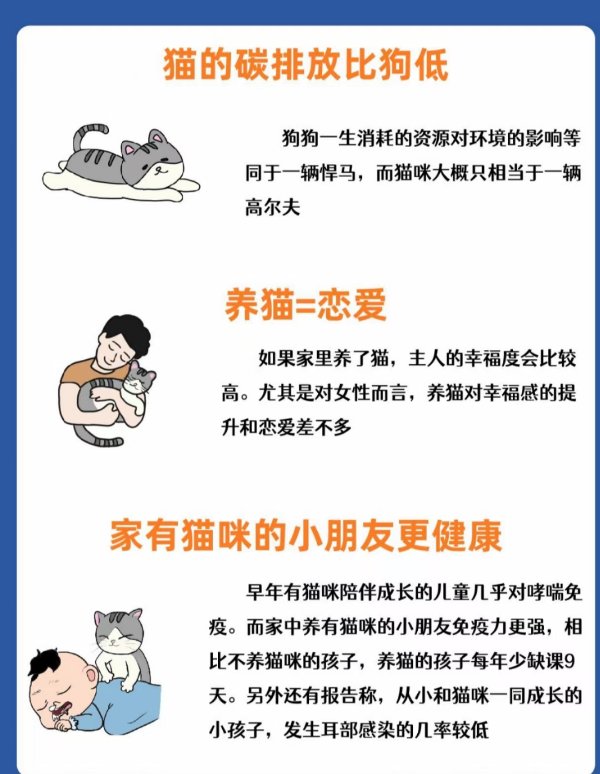 猫的碳排放比狗低

狗狗一生消耗的资源对环境的影响等同于一辆悍马，而猫咪大概只相当于一辆高尔夫

养猫=恋爱

如果家里养了猫，主人的幸福度会比较高。尤其是对女性而言，养猫对幸福感的提升和恋爱差不多

家有猫咪的小朋友更健康

早年有猫咪陪伴成长的儿童几乎对哮喘免疫。而家中养有猫咪的小朋友免疫力更强，相比不养猫咪的孩子，养猫的孩子每年少缺课9天。另外还有报告称，从小和猫咪一同成长的小孩子，发生耳部感染的几率较低